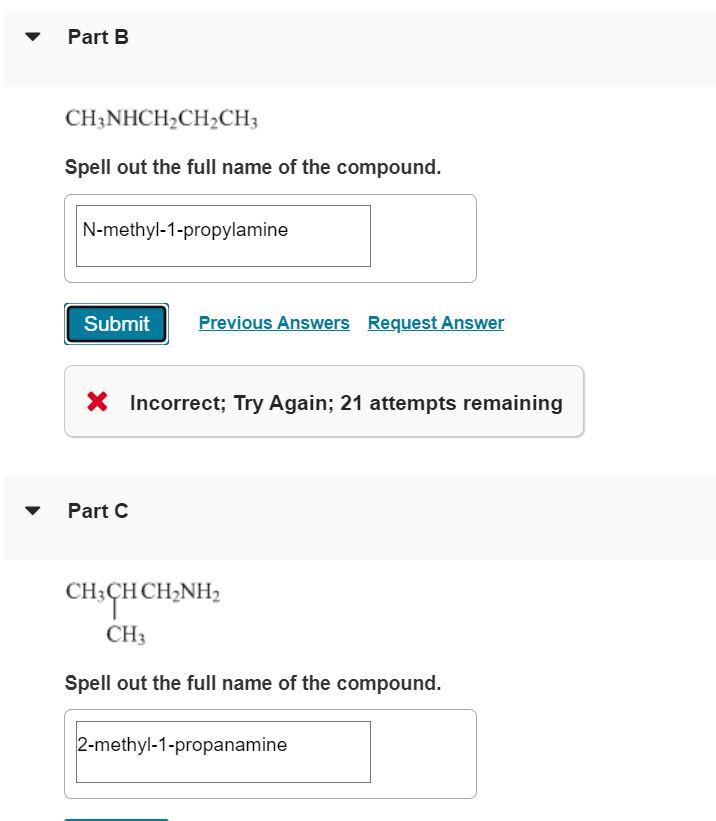 Part B

$CH_3NHCH_2CH_2CH_3$

Spell out the full name of the compound.

N-methyl-1-propylamine

Submit   Previous Answers   Request Answer

Incorrect; Try Again; 21 attempts remaining

Part C

$CH_3CHCH_2NH_2$
$CH_3$

Spell out the full name of the compound.

2-methyl-1-propanamine